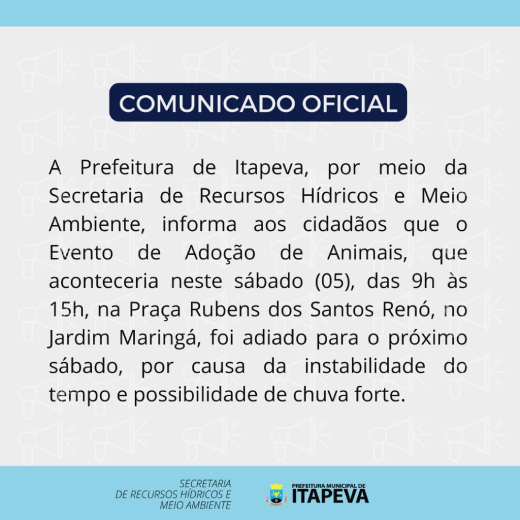 COMUNICADO OFICIAL

A Prefeitura de Itapeva, por meio da Secretaria de Recursos Hídricos e Meio Ambiente, informa aos cidadãos que o Evento de Adoção de Animais, que aconteceria neste sábado (05), das 9h às 15h, na Praça Rubens dos Santos Renó, no Jardim Maringá, foi adiado para o próximo sábado, por causa da instabilidade do tempo e possibilidade de chuva forte.

SECRETARIA
DE RECURSOS HÍDRICOS E
MEIO AMBIENTE

PREFEITURA MUNICIPAL DE
ITAPEVA